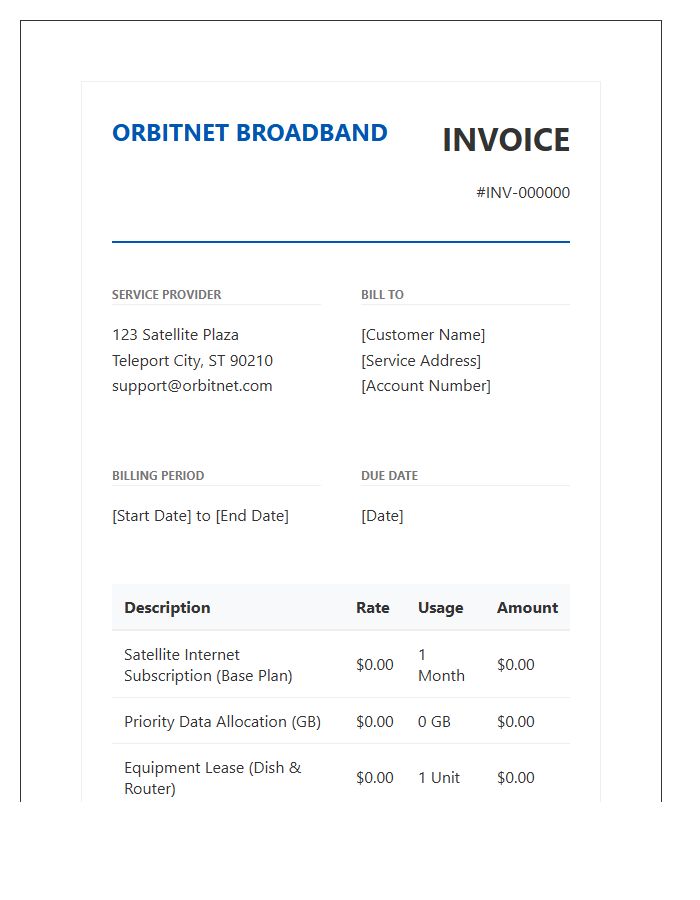 ORBITNET BROADBAND

INVOICE

#INV-000000

SERVICE PROVIDER

123 Satellite Plaza
Teleport City, ST 90210
support@orbitnet.com

BILL TO

[Customer Name]
[Service Address]
[Account Number]

BILLING PERIOD

[Start Date] to [End Date]

DUE DATE

[Date]

| Description | Rate | Usage | Amount |
|---|---|---|---|
| Satellite Internet Subscription (Base Plan) | \$0.00 | 1 Month | \$0.00 |
| Priority Data Allocation (GB) | \$0.00 | 0 GB | \$0.00 |
| Equipment Lease (Dish & Router) | \$0.00 | 1 Unit | \$0.00 |